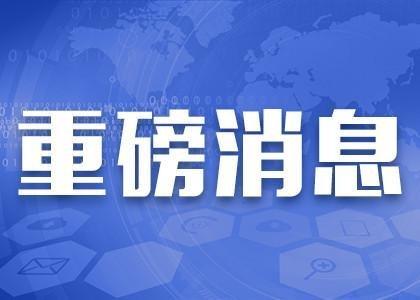 重磅消息